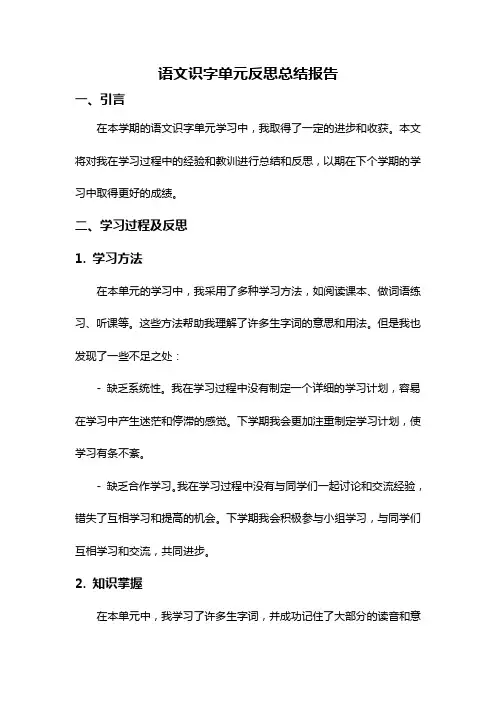 语文识字单元反思总结报告

一、引言

在本学期的语文识字单元学习中，我取得了一定的进步和收获。本文将对我在学习过程中的经验和教训进行总结和反思，以期在下个学期的学习中取得更好的成绩。

二、学习过程及反思

1. 学习方法

在本单元的学习中，我采用了多种学习方法，如阅读课本、做词语练习、听课等。这些方法帮助我理解了许多生字词的意思和用法。但是我也发现了一些不足之处：

- 缺乏系统性。我在学习过程中没有制定一个详细的学习计划，容易在学习中产生迷茫和停滞的感觉。下学期我会更加注重制定学习计划，使学习有条不紊。

- 缺乏合作学习。我在学习过程中没有与同学们一起讨论和交流经验，错失了互相学习和提高的机会。下学期我会积极参与小组学习，与同学们互相学习和交流，共同进步。

2. 知识掌握

在本单元中，我学习了许多生字词，并成功记住了大部分的读音和意